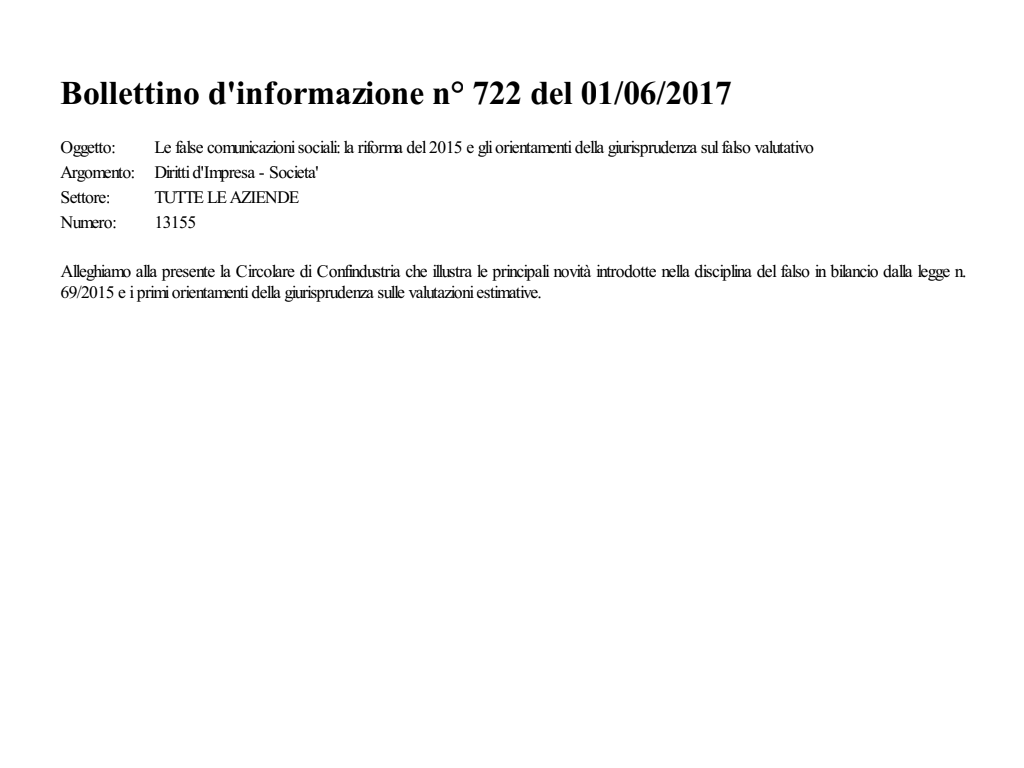 Bollettino d'informazione n° 722 del 01/06/2017

Oggetto: Le false comunicazioni sociali: la riforma del 2015 e gli orientamenti della giurisprudenza sul falso valutativo
Argomento: Diritti d'Impresa - Societa'
Settore: TUTTE LE AZIENDE
Numero: 13155

Alleghiamo alla presente la Circolare di Confindustria che illustra le principali novità introdotte nella disciplina del falso in bilancio dalla legge n. 69/2015 e i primi orientamenti della giurisprudenza sulle valutazioni estimative.